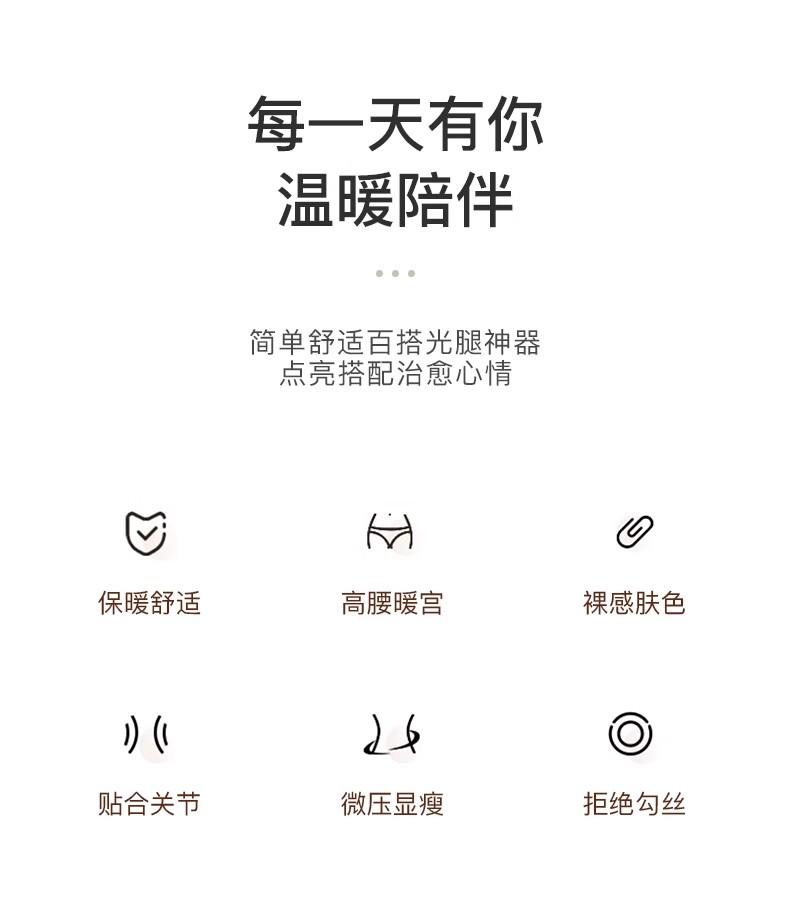 每一天有你
温暖陪伴

简单舒适百搭光腿神器
点亮搭配治愈心情

保暖舒适

高腰暖宫

裸感肤色

贴合关节

微压显瘦

拒绝勾丝